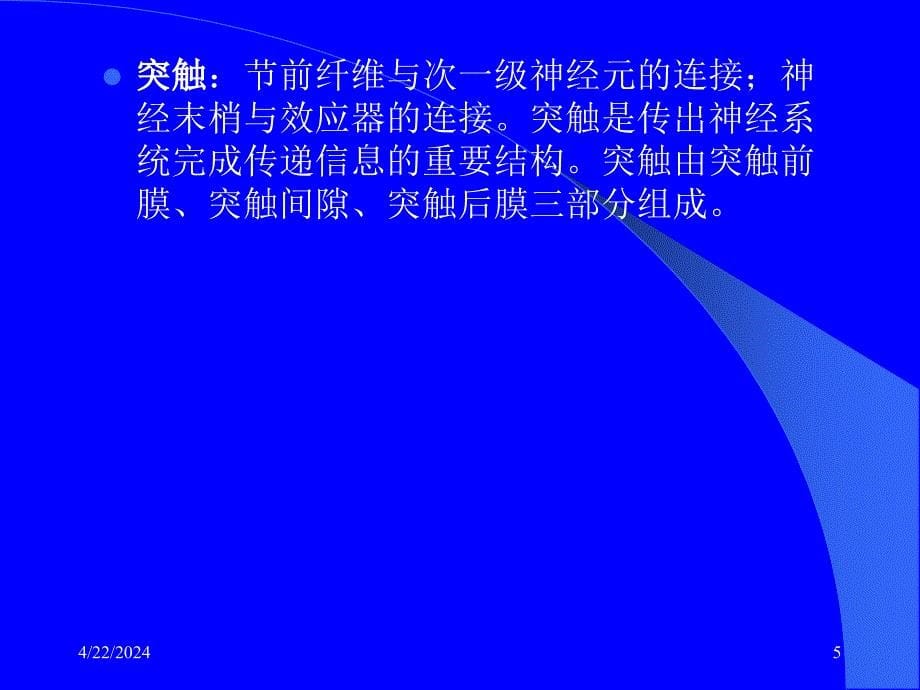 突触：节前纤维与次一级神经元的连接；神经末梢与效应器的连接。突触是传出神经系统完成传递信息的重要结构。突触由突触前膜、突触间隙、突触后膜三部分组成。

4/22/2024

5